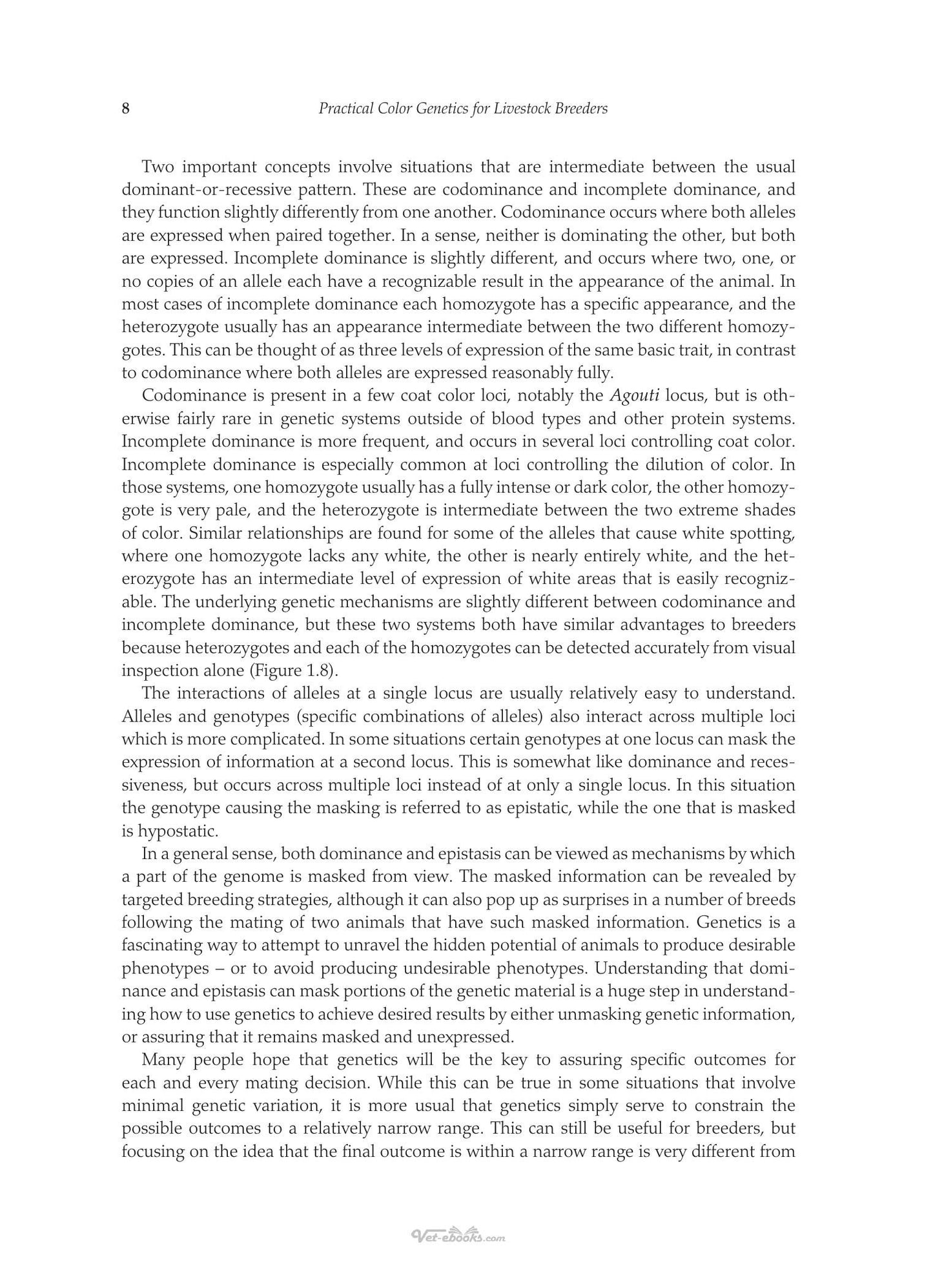 8 Practical Color Genetics for Livestock Breeders

Two important concepts involve situations that are intermediate between the usual dominant-or-recessive pattern. These are codominance and incomplete dominance, and they function slightly differently from one another. Codominance occurs where both alleles are expressed when paired together. In a sense, neither is dominating the other, but both are expressed. Incomplete dominance is slightly different, and occurs where two, one, or no copies of an allele each have a recognizable result in the appearance of the animal. In most cases of incomplete dominance each homozygote has a specific appearance, and the heterozygote usually has an appearance intermediate between the two different homozygotes. This can be thought of as three levels of expression of the same basic trait, in contrast to codominance where both alleles are expressed reasonably fully.

Codominance is present in a few coat color loci, notably the Agouti locus, but is otherwise fairly rare in genetic systems outside of blood types and other protein systems. Incomplete dominance is more frequent, and occurs in several loci controlling coat color. Incomplete dominance is especially common at loci controlling the dilution of color. In those systems, one homozygote usually has a fully intense or dark color, the other homozygote is very pale, and the heterozygote is intermediate between the two extreme shades of color. Similar relationships are found for some of the alleles that cause white spotting, where one homozygote lacks any white, the other is nearly entirely white, and the heterozygote has an intermediate level of expression of white areas that is easily recognizable. The underlying genetic mechanisms are slightly different between codominance and incomplete dominance, but these two systems both have similar advantages to breeders because heterozygotes and each of the homozygotes can be detected accurately from visual inspection alone (Figure 1.8).

The interactions of alleles at a single locus are usually relatively easy to understand. Alleles and genotypes (specific combinations of alleles) also interact across multiple loci which is more complicated. In some situations certain genotypes at one locus can mask the expression of information at a second locus. This is somewhat like dominance and recessiveness, but occurs across multiple loci instead of at only a single locus. In this situation the genotype causing the masking is referred to as epistatic, while the one that is masked is hypostatic.

In a general sense, both dominance and epistasis can be viewed as mechanisms by which a part of the genome is masked from view. The masked information can be revealed by targeted breeding strategies, although it can also pop up as surprises in a number of breeds following the mating of two animals that have such masked information. Genetics is a fascinating way to attempt to unravel the hidden potential of animals to produce desirable phenotypes – or to avoid producing undesirable phenotypes. Understanding that dominance and epistasis can mask portions of the genetic material is a huge step in understanding how to use genetics to achieve desired results by either unmasking genetic information, or assuring that it remains masked and unexpressed.

Many people hope that genetics will be the key to assuring specific outcomes for each and every mating decision. While this can be true in some situations that involve minimal genetic variation, it is more usual that genetics simply serve to constrain the possible outcomes to a relatively narrow range. This can still be useful for breeders, but focusing on the idea that the final outcome is within a narrow range is very different from

Vet-ebooks.com